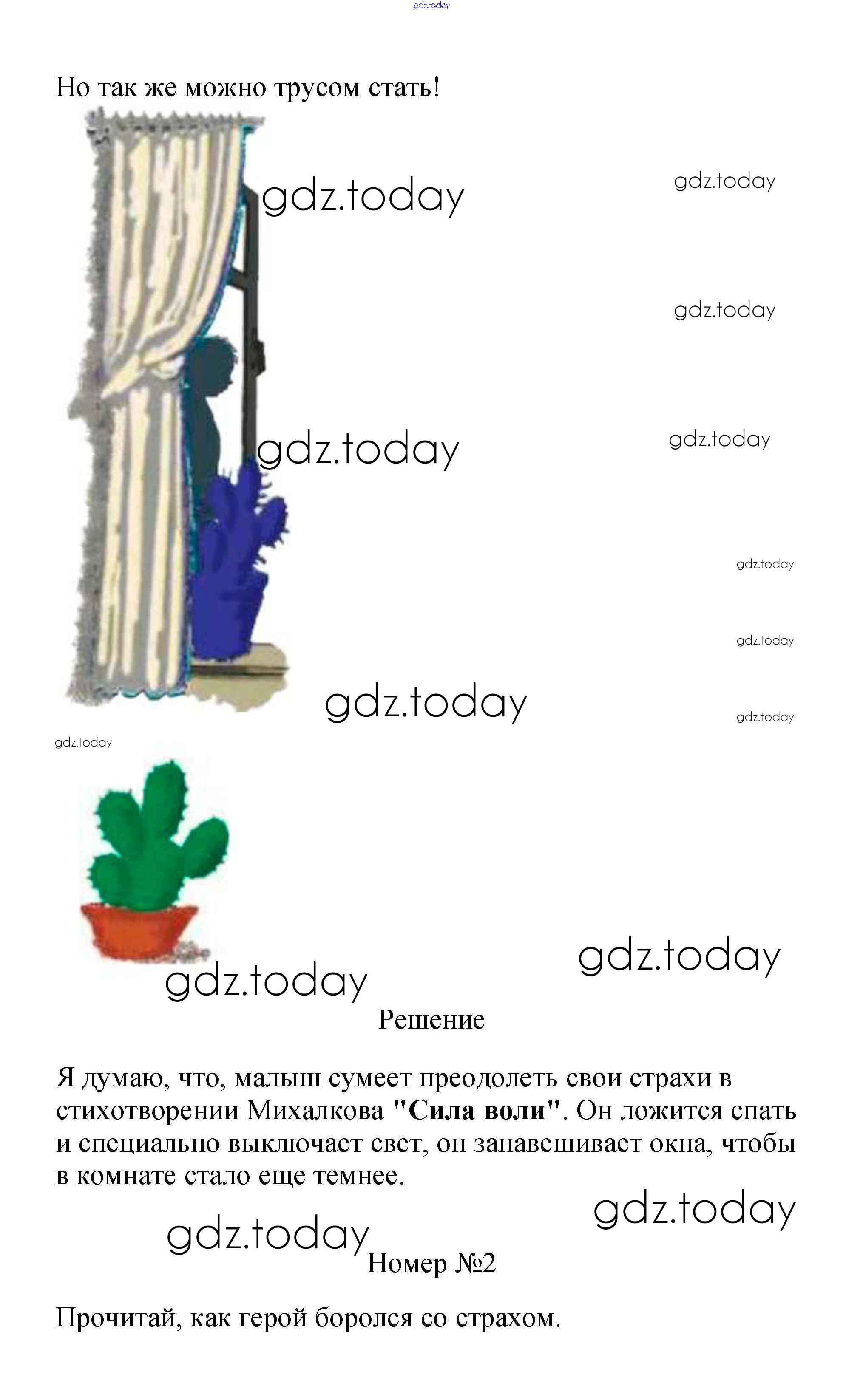 Но так же можно трусом стать!

Решение

Я думаю, что, малыш сумеет преодолеть свои страхи в стихотворении Михалкова "Сила воли". Он ложится спать и специально выключает свет, он занавешивает окна, чтобы в комнате стало еще темнее.

Номер №2

Прочитай, как герой боролся со страхом.

gdz.today